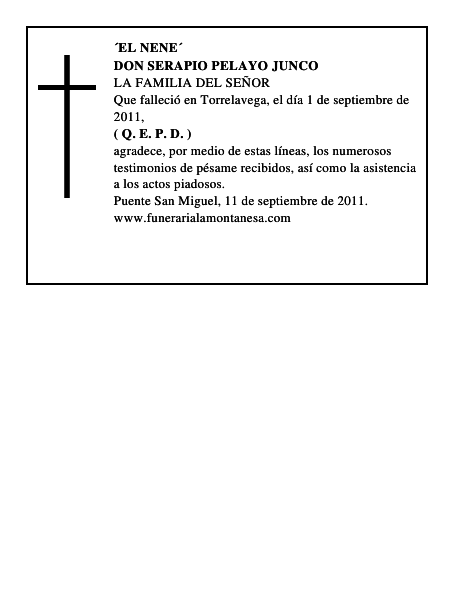 ´EL NENE´
DON SERAPIO PELAYO JUNCO
LA FAMILIA DEL SEÑOR
Que falleció en Torrelavega, el día 1 de septiembre de 2011,
( Q. E. P. D. )
agradece, por medio de estas líneas, los numerosos testimonios de pésame recibidos, así como la asistencia a los actos piadosos.
Puente San Miguel, 11 de septiembre de 2011.
www.funerarialamontanesa.com